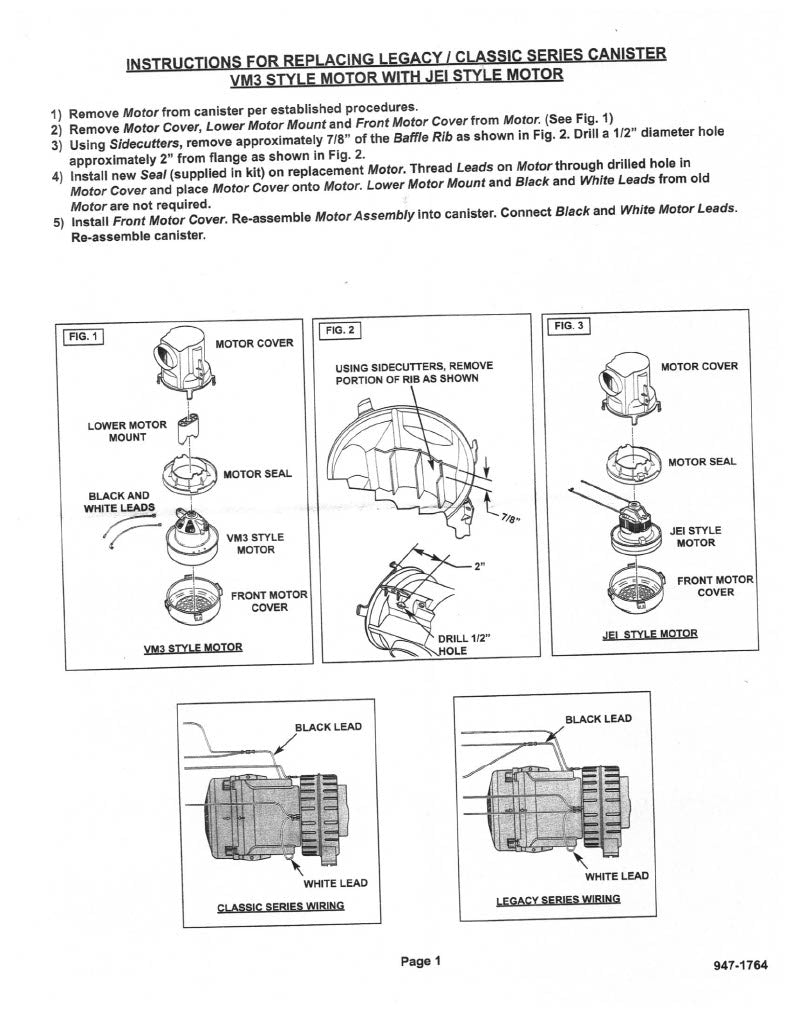 INSTRUCTIONS FOR REPLACING LEGACY / CLASSIC SERIES CANISTER VM3 STYLE MOTOR WITH JEI STYLE MOTOR

1) Remove Motor from canister per established procedures.
2) Remove Motor Cover, Lower Motor Mount and Front Motor Cover from Motor. (See Fig. 1)
3) Using Sidecutters, remove approximately 7/8" of the Baffle Rib as shown in Fig. 2. Drill a 1/2" diameter hole approximately 2" from flange as shown in Fig. 2.
4) Install new Seal (supplied in kit) on replacement Motor. Thread Leads on Motor through drilled hole in Motor Cover and place Motor Cover onto Motor. Lower Motor Mount and Black and White Leads from old Motor are not required.
5) Install Front Motor Cover. Re-assemble Motor Assembly into canister. Connect Black and White Motor Leads. Re-assemble canister.

FIG. 1

MOTOR COVER

LOWER MOTOR MOUNT

MOTOR SEAL

BLACK AND WHITE LEADS

VM3 STYLE MOTOR

FRONT MOTOR COVER

VM3 STYLE MOTOR

FIG. 2

USING SIDECUTTERS, REMOVE PORTION OF RIB AS SHOWN

7/8"

2"

DRILL 1/2" HOLE

FIG. 3

MOTOR COVER

MOTOR SEAL

JEI STYLE MOTOR

FRONT MOTOR COVER

JEI STYLE MOTOR

BLACK LEAD

WHITE LEAD

CLASSIC SERIES WIRING

BLACK LEAD

WHITE LEAD

LEGACY SERIES WIRING

Page 1

947-1764